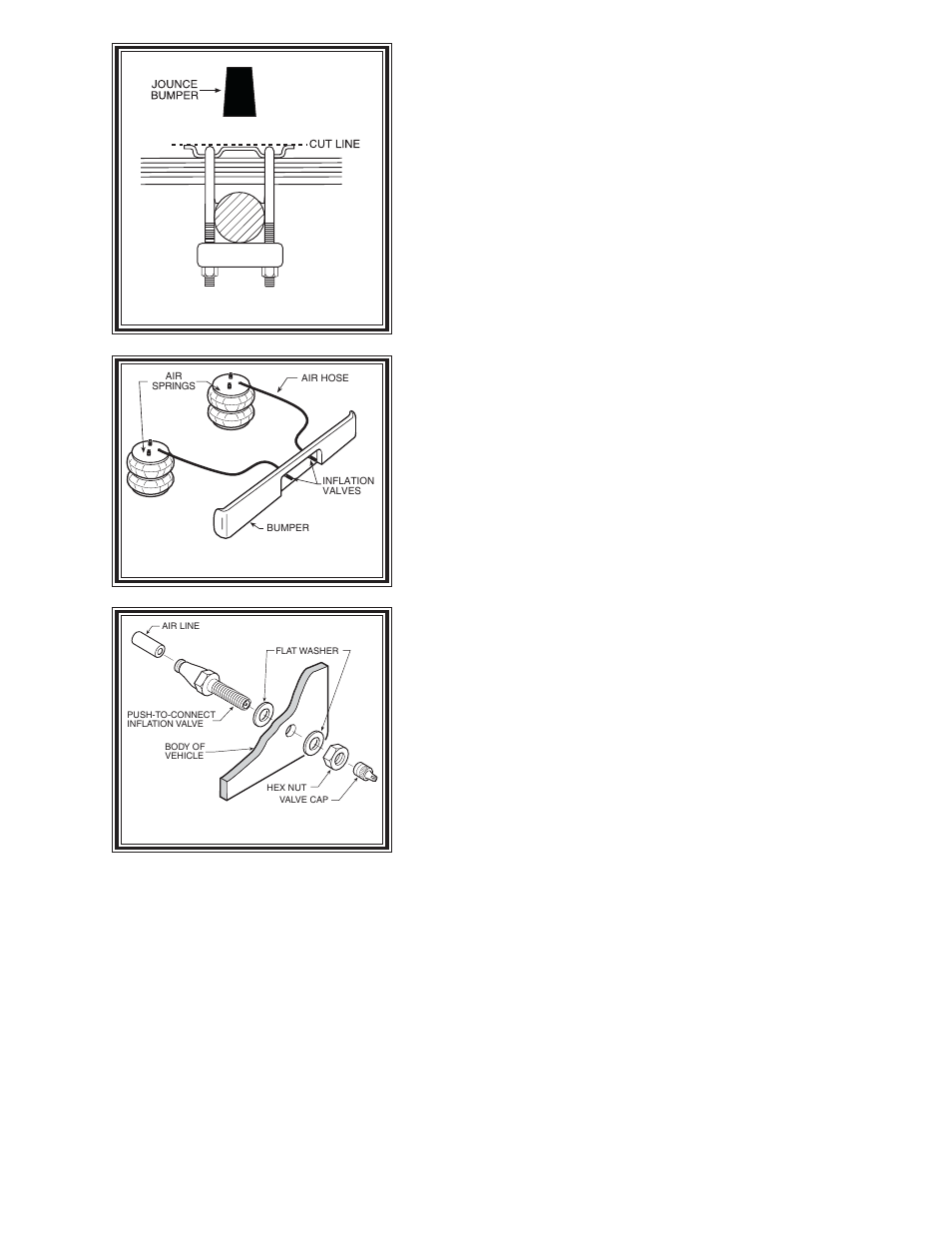 JOUNCE BUMPER

CUT LINE

AIR SPRINGS

AIR HOSE

INFLATION VALVES

BUMPER

AIR LINE

FLAT WASHER

PUSH-TO-CONNECT INFLATION VALVE

BODY OF VEHICLE

HEX NUT

VALVE CAP